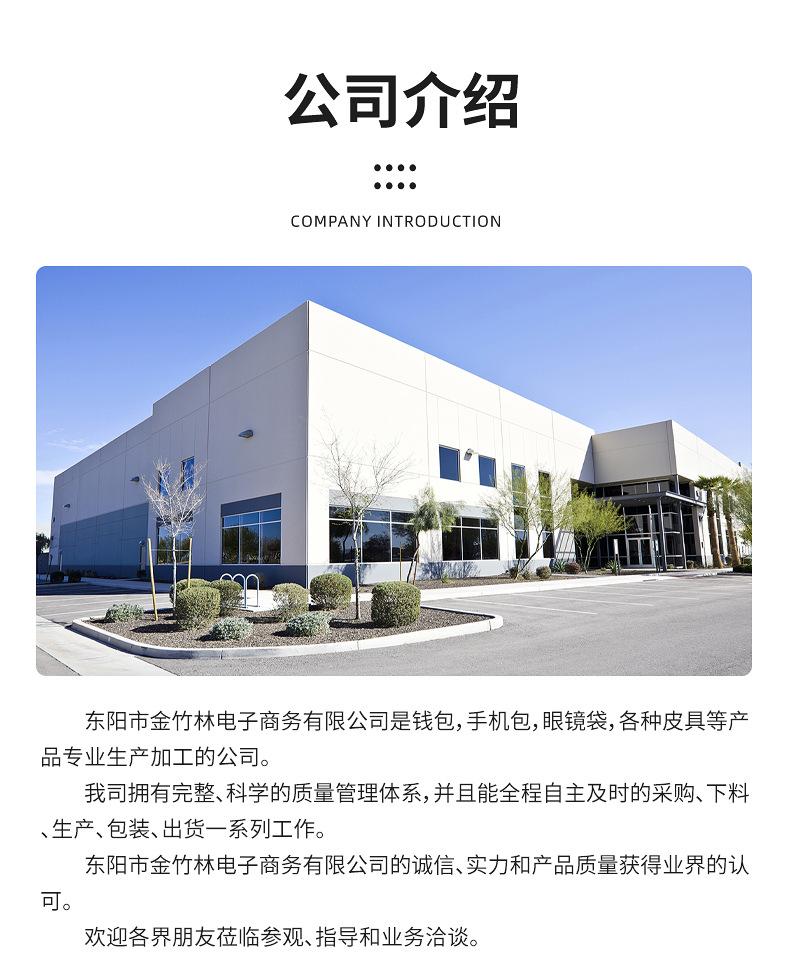 公司介绍

COMPANY INTRODUCTION

东阳市金竹林电子商务有限公司是钱包，手机包，眼镜袋，各种皮具等产品专业生产加工的公司。

我司拥有完整、科学的质量管理体系，并且能全程自主及时的采购、下料、生产、包装、出货一系列工作。

东阳市金竹林电子商务有限公司的诚信、实力和产品质量获得业界的认可。

欢迎各界朋友莅临参观、指导和业务洽谈。